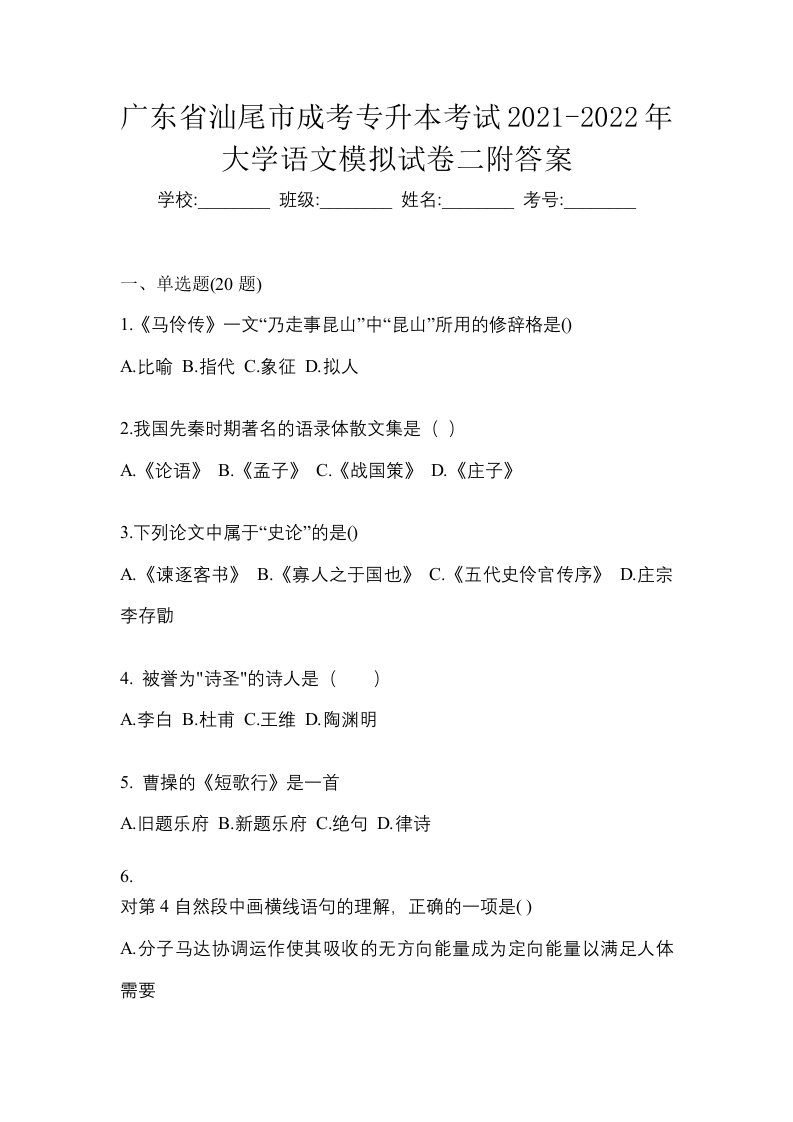 广东省汕尾市成考专升本考试2021-2022年大学语文模拟试卷二附答案

学校:________ 班级:________ 姓名:________ 考号:________

一、单选题(20 题)

1.《马伶传》一文“乃走事昆山”中“昆山”所用的修辞格是()

A.比喻 B.指代 C.象征 D.拟人

2.我国先秦时期著名的语录体散文集是（ ）

A.《论语》 B.《孟子》 C.《战国策》 D.《庄子》

3.下列论文中属于“史论”的是()

A.《谏逐客书》 B.《寡人之于国也》 C.《五代史伶官传序》 D.庄宗李存勖

4. 被誉为"诗圣"的诗人是（ ）

A.李白 B.杜甫 C.王维 D.陶渊明

5. 曹操的《短歌行》是一首

A.旧题乐府 B.新题乐府 C.绝句 D.律诗

6.

对第 4 自然段中画横线语句的理解，正确的一项是( )

A.分子马达协调运作使其吸收的无方向能量成为定向能量以满足人体需要